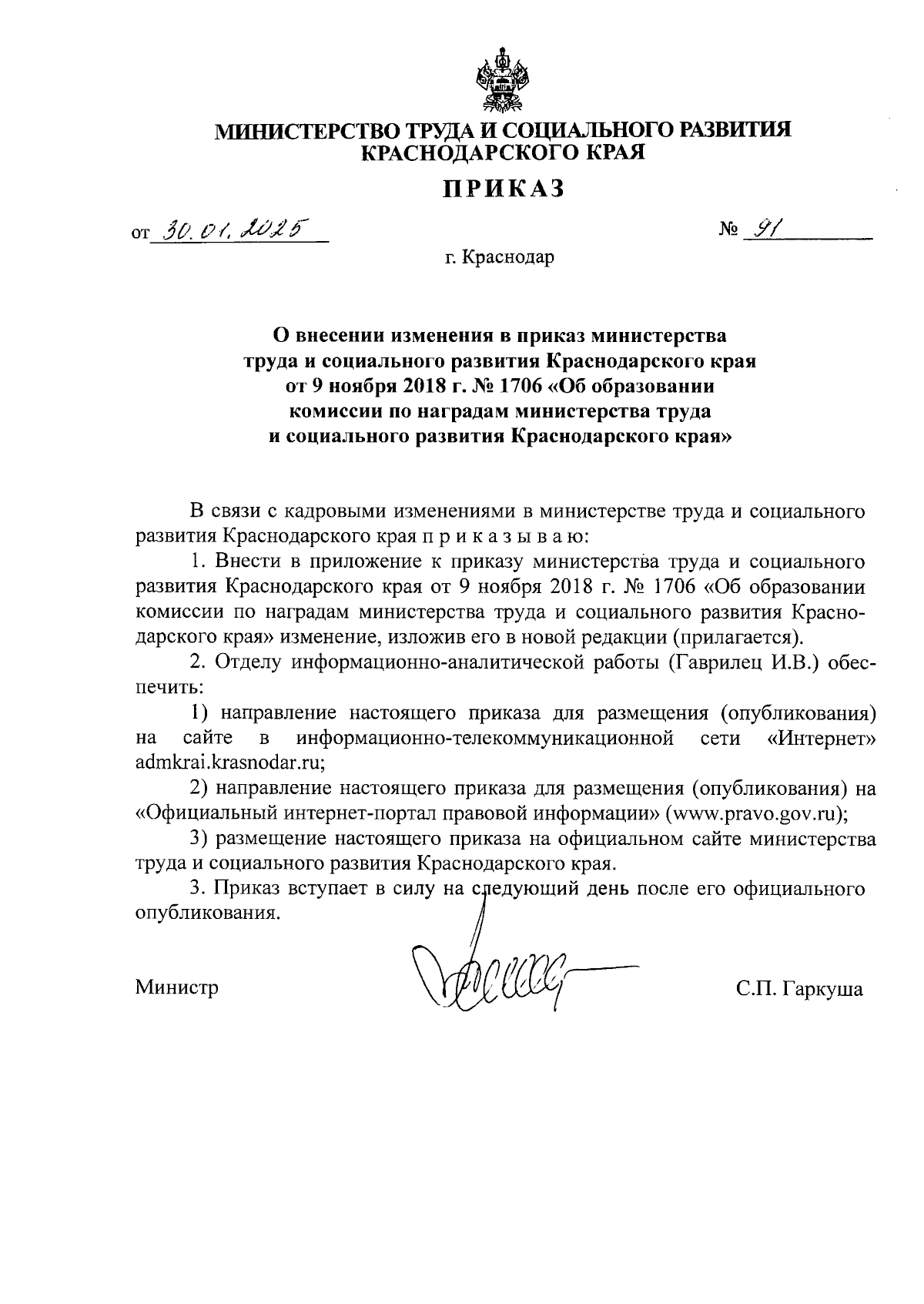 МИНИСТЕРСТВО ТРУДА И СОЦИАЛЬНОГО РАЗВИТИЯ КРАСНОДАРСКОГО КРАЯ

ПРИКАЗ

от 30.01.2025 № 91

г. Краснодар

О внесении изменения в приказ министерства труда и социального развития Краснодарского края от 9 ноября 2018 г. № 1706 «Об образовании комиссии по наградам министерства труда и социального развития Краснодарского края»

В связи с кадровыми изменениями в министерстве труда и социального развития Краснодарского края п р и к а з ы в а ю:

1. Внести в приложение к приказу министерства труда и социального развития Краснодарского края от 9 ноября 2018 г. № 1706 «Об образовании комиссии по наградам министерства труда и социального развития Краснодарского края» изменение, изложив его в новой редакции (прилагается).

2. Отделу информационно-аналитической работы (Гаврилец И.В.) обеспечить:

1) направление настоящего приказа для размещения (опубликования) на сайте в информационно-телекоммуникационной сети «Интернет» admkrai.krasnodar.ru;

2) направление настоящего приказа для размещения (опубликования) на «Официальный интернет-портал правовой информации» (www.pravo.gov.ru);

3) размещение настоящего приказа на официальном сайте министерства труда и социального развития Краснодарского края.

3. Приказ вступает в силу на следующий день после его официального опубликования.

Министр С.П. Гаркуша